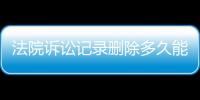 法院诉讼记录删除多久能